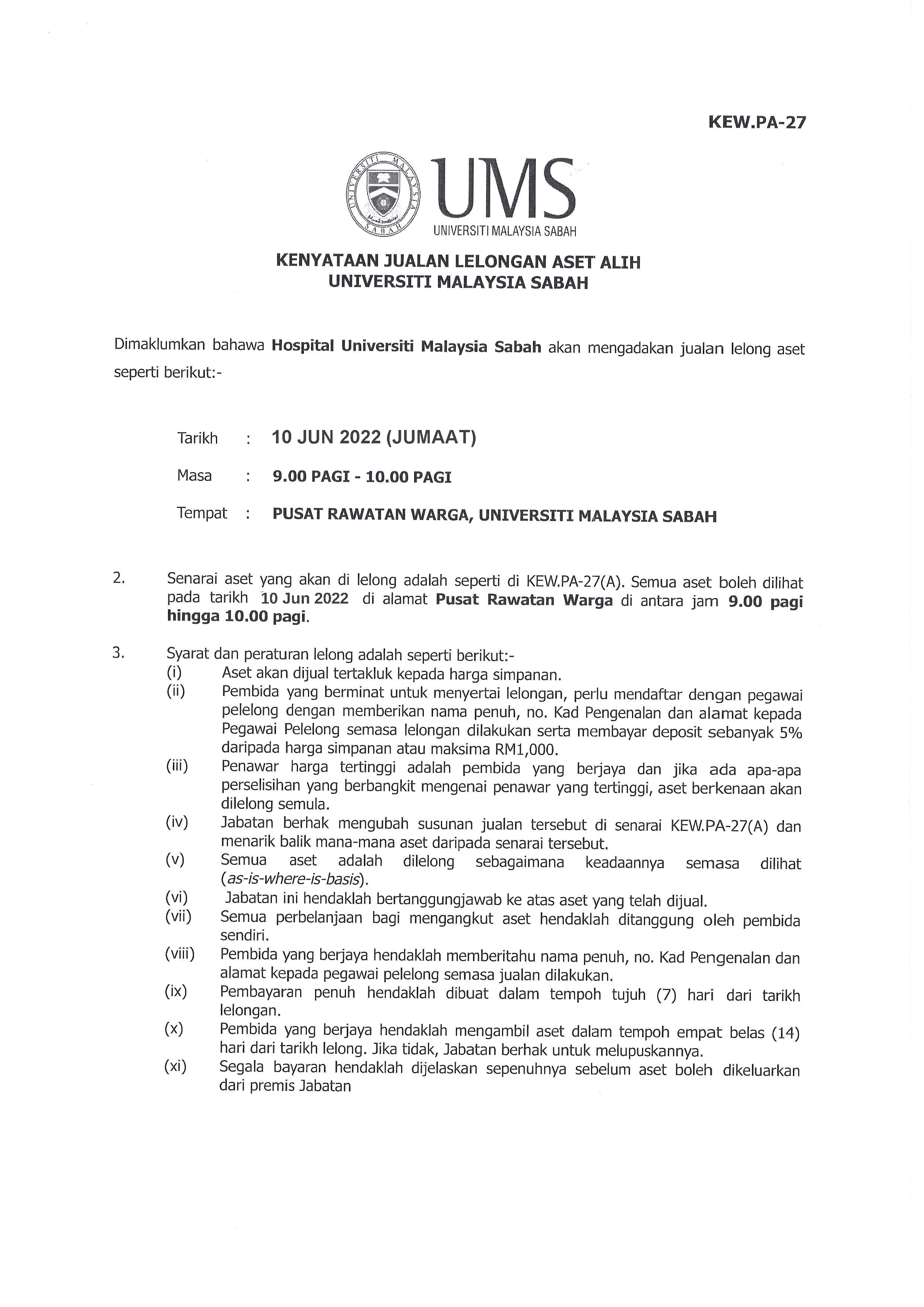 KEW.PA-27

UNIVERSITI MALAYSIA SABAH

UMS
UNIVERSITI MALAYSIA SABAH

KENYATAAN JUALAN LELONGAN ASET ALIH
UNIVERSITI MALAYSIA SABAH

Dimaklumkan bahawa Hospital Universiti Malaysia Sabah akan mengadakan jualan lelong aset seperti berikut:-

Tarikh : 10 JUN 2022 (JUMAAT)

Masa : 9.00 PAGI - 10.00 PAGI

Tempat : PUSAT RAWATAN WARGA, UNIVERSITI MALAYSIA SABAH

2. Senarai aset yang akan di lelong adalah seperti di KEW.PA-27(A). Semua aset boleh dilihat pada tarikh 10 Jun 2022 di alamat Pusat Rawatan Warga di antara jam 9.00 pagi hingga 10.00 pagi.

3. Syarat dan peraturan lelong adalah seperti berikut:-
(i) Aset akan dijual tertakluk kepada harga simpanan.
(ii) Pembida yang berminat untuk menyertai lelongan, perlu mendaftar dengan pegawai pelelong dengan memberikan nama penuh, no. Kad Pengenalan dan alamat kepada Pegawai Pelelong semasa lelongan dilakukan serta membayar deposit sebanyak 5% daripada harga simpanan atau maksima RM1,000.
(iii) Penawar harga tertinggi adalah pembida yang berjaya dan jika ada apa-apa perselisihan yang berbangkit mengenai penawar yang tertinggi, aset berkenaan akan dilelong semula.
(iv) Jabatan berhak mengubah susunan jualan tersebut di senarai KEW.PA-27(A) dan menarik balik mana-mana aset daripada senarai tersebut.
(v) Semua aset adalah dilelong sebagaimana keadaannya semasa dilihat (as-is-where-is-basis).
(vi) Jabatan ini hendaklah bertanggungjawab ke atas aset yang telah dijual.
(vii) Semua perbelanjaan bagi mengangkut aset hendaklah ditanggung oleh pembida sendiri.
(viii) Pembida yang berjaya hendaklah memberitahu nama penuh, no. Kad Pengenalan dan alamat kepada pegawai pelelong semasa jualan dilakukan.
(ix) Pembayaran penuh hendaklah dibuat dalam tempoh tujuh (7) hari dari tarikh lelongan.
(x) Pembida yang berjaya hendaklah mengambil aset dalam tempoh empat belas (14) hari dari tarikh lelong. Jika tidak, Jabatan berhak untuk melupuskannya.
(xi) Segala bayaran hendaklah dijelaskan sepenuhnya sebelum aset boleh dikeluarkan dari premis Jabatan